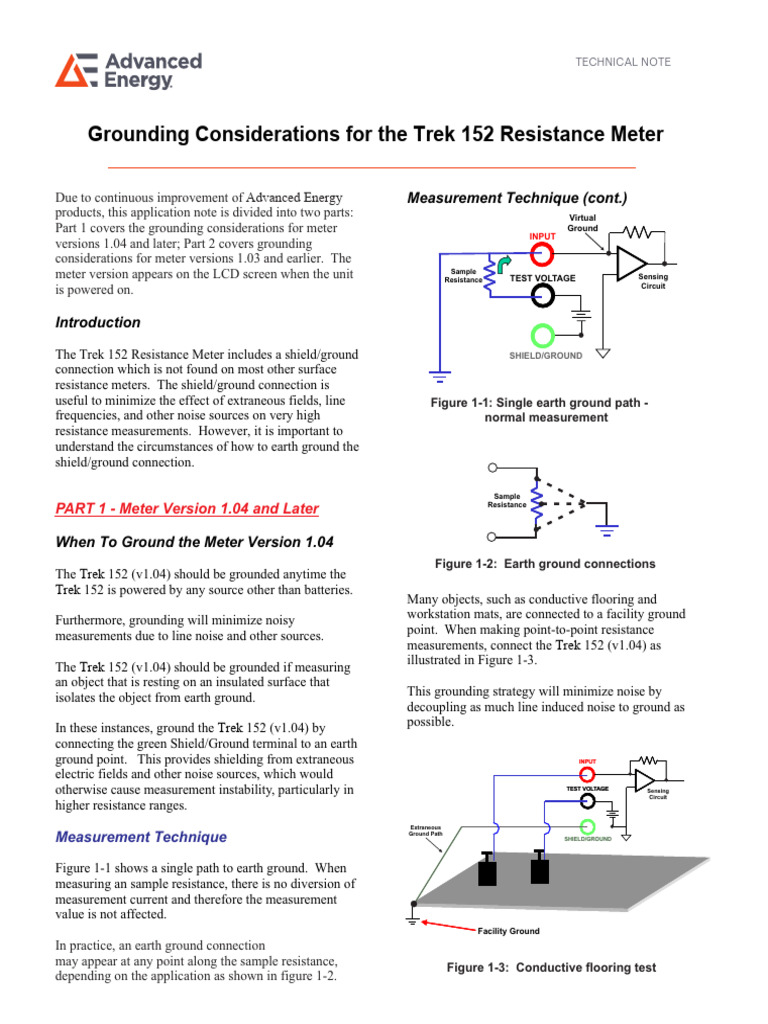 Advanced Energy

TECHNICAL NOTE

Grounding Considerations for the Trek 152 Resistance Meter

Due to continuous improvement of Advanced Energy products, this application note is divided into two parts: Part 1 covers the grounding considerations for meter versions 1.04 and later; Part 2 covers grounding considerations for meter versions 1.03 and earlier. The meter version appears on the LCD screen when the unit is powered on.

Introduction

The Trek 152 Resistance Meter includes a shield/ground connection which is not found on most other surface resistance meters. The shield/ground connection is useful to minimize the effect of extraneous fields, line frequencies, and other noise sources on very high resistance measurements. However, it is important to understand the circumstances of how to earth ground the shield/ground connection.

PART 1 - Meter Version 1.04 and Later

When To Ground the Meter Version 1.04

The Trek 152 (v1.04) should be grounded anytime the Trek 152 is powered by any source other than batteries.

Furthermore, grounding will minimize noisy measurements due to line noise and other sources.

The Trek 152 (v1.04) should be grounded if measuring an object that is resting on an insulated surface that isolates the object from earth ground.

In these instances, ground the Trek 152 (v1.04) by connecting the green Shield/Ground terminal to an earth ground point. This provides shielding from extraneous electric fields and other noise sources, which would otherwise cause measurement instability, particularly in higher resistance ranges.

Measurement Technique

Figure 1-1 shows a single path to earth ground. When measuring an sample resistance, there is no diversion of measurement current and therefore the measurement value is not affected.

In practice, an earth ground connection may appear at any point along the sample resistance, depending on the application as shown in figure 1-2.

Measurement Technique (cont.)

Virtual Ground
INPUT
Sample Resistance
TEST VOLTAGE
Sensing Circuit
SHIELD/GROUND

Figure 1-1: Single earth ground path - normal measurement

Sample Resistance

Figure 1-2: Earth ground connections

Many objects, such as conductive flooring and workstation mats, are connected to a facility ground point. When making point-to-point resistance measurements, connect the Trek 152 (v1.04) as illustrated in Figure 1-3.

This grounding strategy will minimize noise by decoupling as much line induced noise to ground as possible.

INPUT
TEST VOLTAGE
Sensing Circuit
Extraneous Ground Path
SHIELD/GROUND
Facility Ground

Figure 1-3: Conductive flooring test